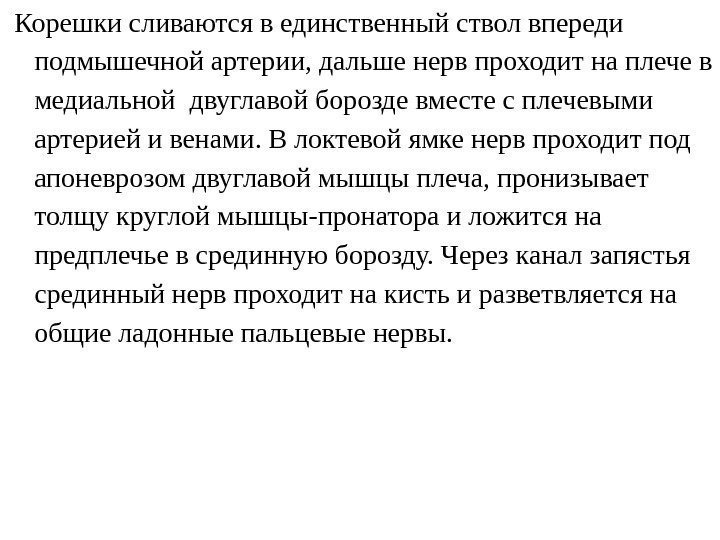 Корешки сливаются в единственный ствол впереди подмышечной артерии, дальше нерв проходит на плече в медиальной  двуглавой борозде вместе с плечевыми артерией и венами. В локтевой ямке нерв проходит под апоневрозом двуглавой мышцы плеча, пронизывает толщу круглой мышцы-пронатора и ложится на предплечье в срединную борозду. Через канал запястья срединный нерв проходит на кисть и разветвляется на общие ладонные пальцевые нервы.